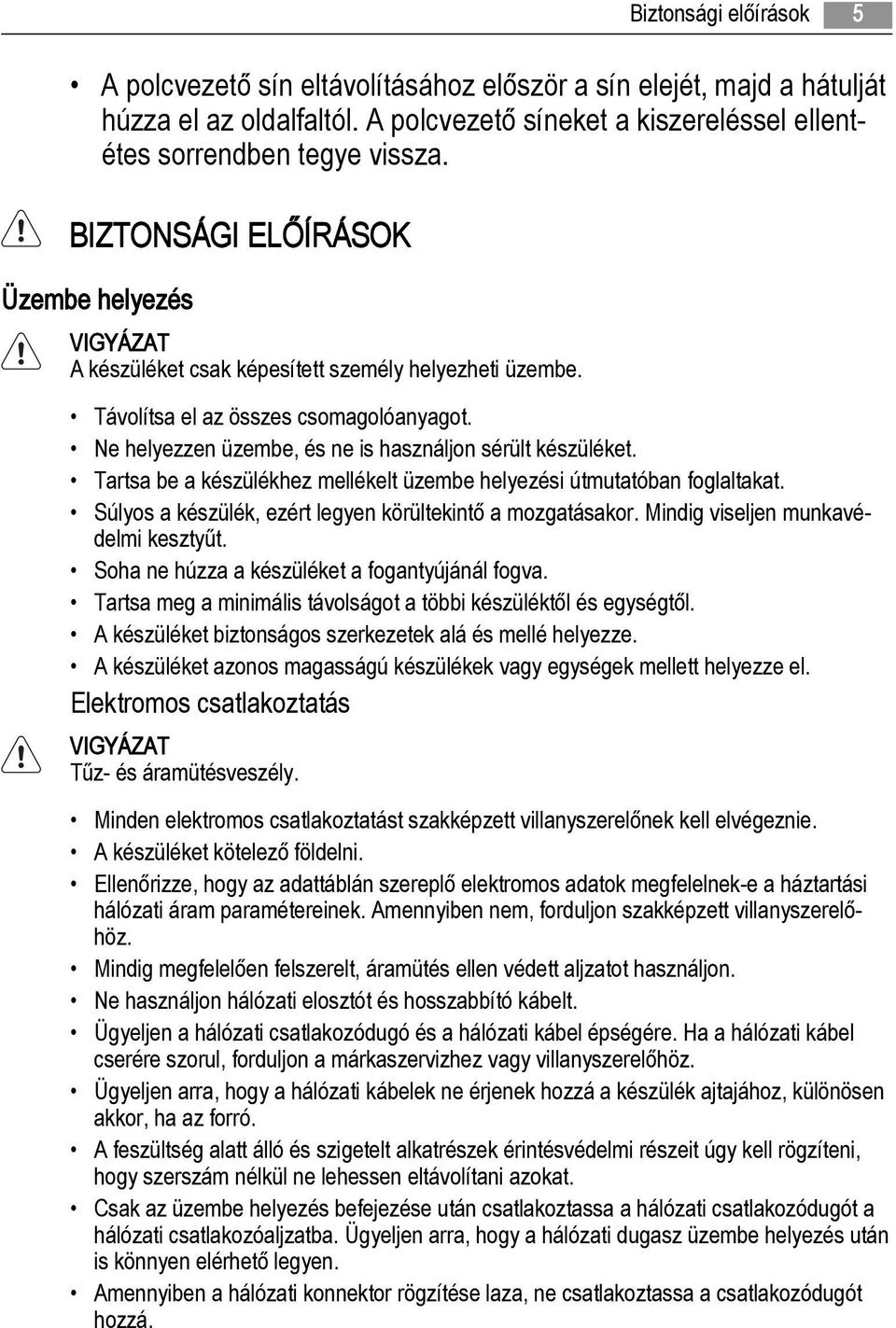 Biztonsági előírások 5

• A polcvezető sín eltávolításához először a sín elejét, majd a hátulját húzza el az oldalfaltól. A polcvezető síneket a kiszereléssel ellentétes sorrendben tegye vissza.

BIZTONSÁGI ELŐÍRÁSOK

Üzembe helyezés

VIGYÁZAT
A készüléket csak képesített személy helyezheti üzembe.

• Távolítsa el az összes csomagolóanyagot.
• Ne helyezzen üzembe, és ne is használjon sérült készüléket.
• Tartsa be a készülékhez mellékelt üzembe helyezési útmutatóban foglaltakat.
• Súlyos a készülék, ezért legyen körültekintő a mozgatásakor. Mindig viseljen munkavédelmi kesztyűt.
• Soha ne húzza a készüléket a fogantyújánál fogva.
• Tartsa meg a minimális távolságot a többi készüléktől és egységtől.
• A készüléket biztonságos szerkezetek alá és mellé helyezze.
• A készüléket azonos magasságú készülékek vagy egységek mellett helyezze el.

Elektromos csatlakoztatás

VIGYÁZAT
Tűz- és áramütésveszély.

• Minden elektromos csatlakoztatást szakképzett villanyszerelőnek kell elvégeznie.
• A készüléket kötelező földelni.
• Ellenőrizze, hogy az adattáblán szereplő elektromos adatok megfelelnek-e a háztartási hálózati áram paramétereinek. Amennyiben nem, forduljon szakképzett villanyszerelőhöz.
• Mindig megfelelően felszerelt, áramütés ellen védett aljzatot használjon.
• Ne használjon hálózati elosztót és hosszabbító kábelt.
• Ügyeljen a hálózati csatlakozódugó és a hálózati kábel épségére. Ha a hálózati kábel cserére szorul, forduljon a márkaszervizhez vagy villanyszerelőhöz.
• Ügyeljen arra, hogy a hálózati kábelek ne érjenek hozzá a készülék ajtajához, különösen akkor, ha az forró.
• A feszültség alatt álló és szigetelt alkatrészek érintésvédelmi részeit úgy kell rögzíteni, hogy szerszám nélkül ne lehessen eltávolítani azokat.
• Csak az üzembe helyezés befejezése után csatlakoztassa a hálózati csatlakozódugót a hálózati csatlakozóaljzatba. Ügyeljen arra, hogy a hálózati dugasz üzembe helyezés után is könnyen elérhető legyen.
• Amennyiben a hálózati konnektor rögzítése laza, ne csatlakoztassa a csatlakozódugót hozzá.